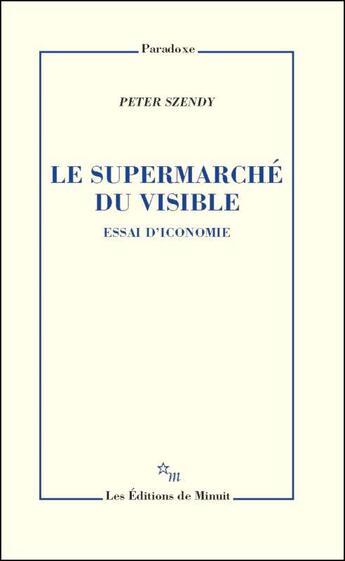 Paradoxe

PETER SZENDY

LE SUPERMARCHÉ DU VISIBLE

ESSAI D'ICONOMIE

m

Les Éditions de Minuit